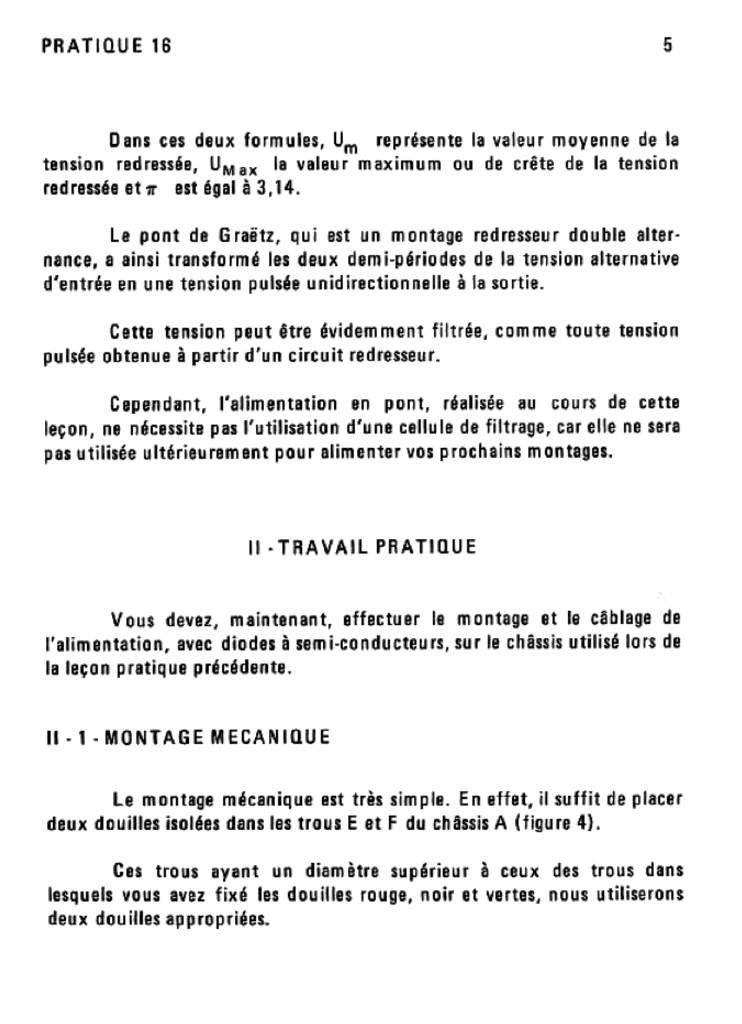 PRATIQUE 16

5

Dans ces deux formules, $U_m$ représente la valeur moyenne de la tension redressée, $U_{Max}$ la valeur maximum ou de crête de la tension redressée et $\pi$ est égal à 3,14.

Le pont de Graëtz, qui est un montage redresseur double alternance, a ainsi transformé les deux demi-périodes de la tension alternative d'entrée en une tension pulsée unidirectionnelle à la sortie.

Cette tension peut être évidemment filtrée, comme toute tension pulsée obtenue à partir d'un circuit redresseur.

Cependant, l'alimentation en pont, réalisée au cours de cette leçon, ne nécessite pas l'utilisation d'une cellule de filtrage, car elle ne sera pas utilisée ultérieurement pour alimenter vos prochains montages.

II - TRAVAIL PRATIQUE

Vous devez, maintenant, effectuer le montage et le câblage de l'alimentation, avec diodes à semi-conducteurs, sur le châssis utilisé lors de la leçon pratique précédente.

II - 1 - MONTAGE MECANIQUE

Le montage mécanique est très simple. En effet, il suffit de placer deux douilles isolées dans les trous E et F du châssis A (figure 4).

Ces trous ayant un diamètre supérieur à ceux des trous dans lesquels vous avez fixé les douilles rouge, noir et vertes, nous utiliserons deux douilles appropriées.